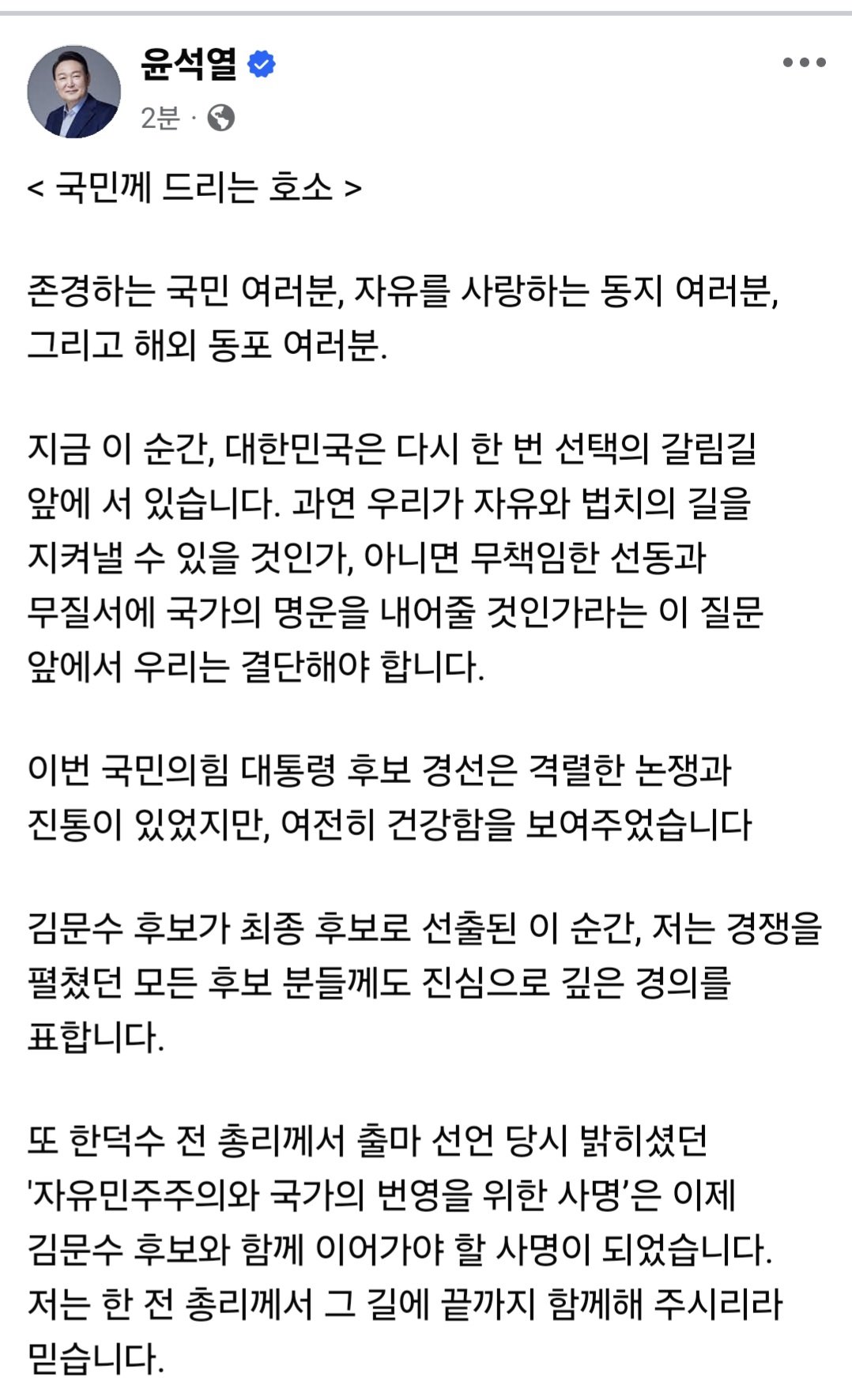 윤석열

2분 ·

< 국민께 드리는 호소 >

존경하는 국민 여러분, 자유를 사랑하는 동지 여러분, 그리고 해외 동포 여러분.

지금 이 순간, 대한민국은 다시 한 번 선택의 갈림길 앞에 서 있습니다. 과연 우리가 자유와 법치의 길을 지켜낼 수 있을 것인가, 아니면 무책임한 선동과 무질서에 국가의 명운을 내어줄 것인가라는 이 질문 앞에서 우리는 결단해야 합니다.

이번 국민의힘 대통령 후보 경선은 격렬한 논쟁과 진통이 있었지만, 여전히 건강함을 보여주었습니다

김문수 후보가 최종 후보로 선출된 이 순간, 저는 경쟁을 펼쳤던 모든 후보 분들께도 진심으로 깊은 경의를 표합니다.

또 한덕수 전 총리께서 출마 선언 당시 밝히셨던 '자유민주주의와 국가의 번영을 위한 사명'은 이제 김문수 후보와 함께 이어가야 할 사명이 되었습니다. 저는 한 전 총리께서 그 길에 끝까지 함께해 주시리라 믿습니다.